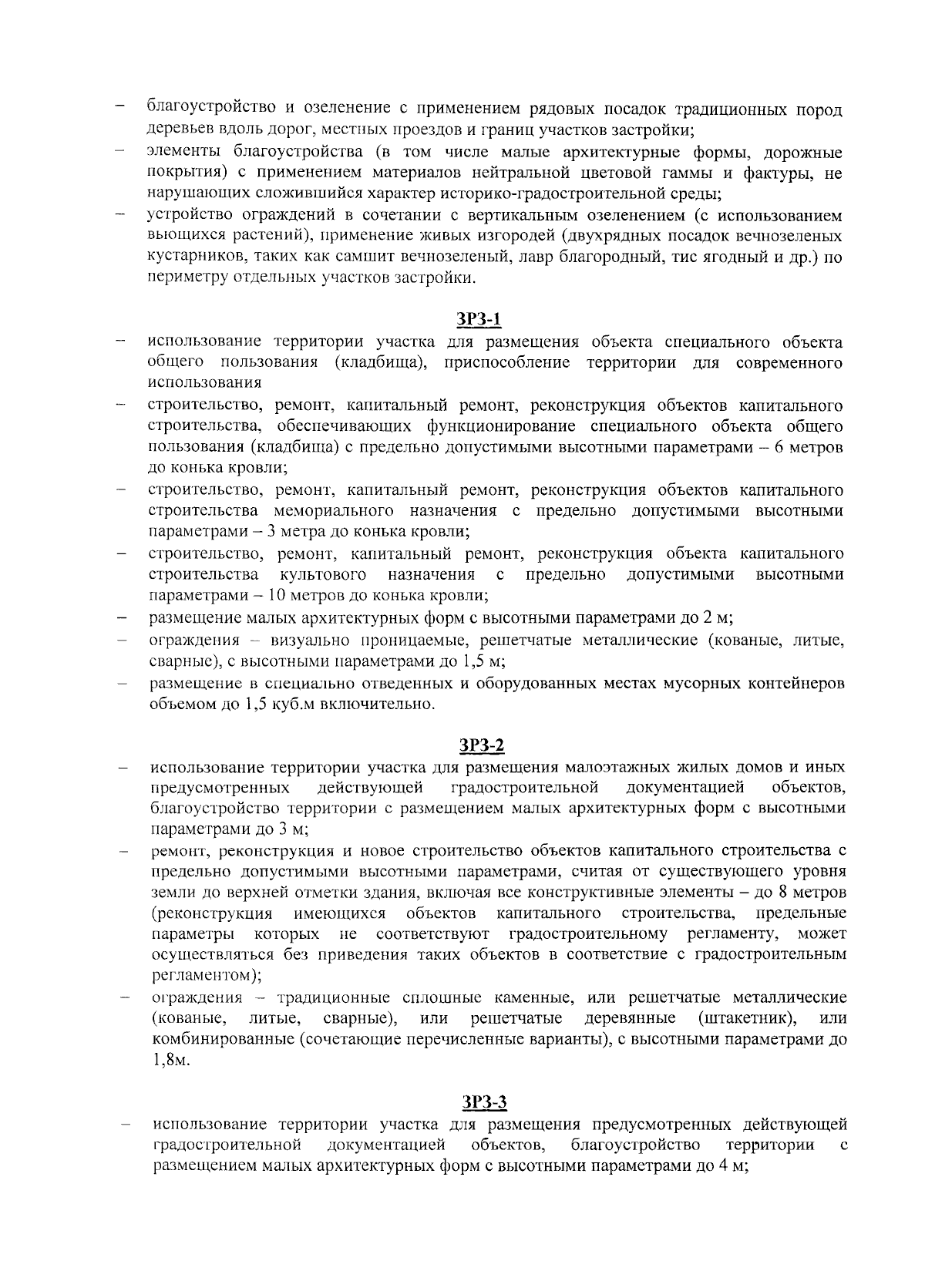 – благоустройство и озеленение с применением рядовых посадок традиционных пород деревьев вдоль дорог, местных проездов и границ участков застройки;
– элементы благоустройства (в том числе малые архитектурные формы, дорожные покрытия) с применением материалов нейтральной цветовой гаммы и фактуры, не нарушающих сложившийся характер историко-градостроительной среды;
– устройство ограждений в сочетании с вертикальным озеленением (с использованием вьющихся растений), применение живых изгородей (двухрядных посадок вечнозеленых кустарников, таких как самшит вечнозеленый, лавр благородный, тис ягодный и др.) по периметру отдельных участков застройки.

ЗРЗ-1

– использование территории участка для размещения объекта специального объекта общего пользования (кладбища), приспособление территории для современного использования
– строительство, ремонт, капитальный ремонт, реконструкция объектов капитального строительства, обеспечивающих функционирование специального объекта общего пользования (кладбища) с предельно допустимыми высотными параметрами – 6 метров до конька кровли;
– строительство, ремонт, капитальный ремонт, реконструкция объектов капитального строительства мемориального назначения с предельно допустимыми высотными параметрами – 3 метра до конька кровли;
– строительство, ремонт, капитальный ремонт, реконструкция объекта капитального строительства культового назначения с предельно допустимыми высотными параметрами – 10 метров до конька кровли;
– размещение малых архитектурных форм с высотными параметрами до 2 м;
– ограждения – визуально проницаемые, решетчатые металлические (кованые, литые, сварные), с высотными параметрами до 1,5 м;
– размещение в специально отведенных и оборудованных местах мусорных контейнеров объемом до 1,5 куб.м включительно.

ЗРЗ-2

– использование территории участка для размещения малоэтажных жилых домов и иных предусмотренных действующей градостроительной документацией объектов, благоустройство территории с размещением малых архитектурных форм с высотными параметрами до 3 м;
– ремонт, реконструкция и новое строительство объектов капитального строительства с предельно допустимыми высотными параметрами, считая от существующего уровня земли до верхней отметки здания, включая все конструктивные элементы – до 8 метров (реконструкция имеющихся объектов капитального строительства, предельные параметры которых не соответствуют градостроительному регламенту, может осуществляться без приведения таких объектов в соответствие с градостроительным регламентом);
– ограждения – традиционные сплошные каменные, или решетчатые металлические (кованые, литые, сварные), или решетчатые деревянные (штакетник), или комбинированные (сочетающие перечисленные варианты), с высотными параметрами до 1,8м.

ЗРЗ-3

– использование территории участка для размещения предусмотренных действующей градостроительной документацией объектов, благоустройство территории с размещением малых архитектурных форм с высотными параметрами до 4 м;